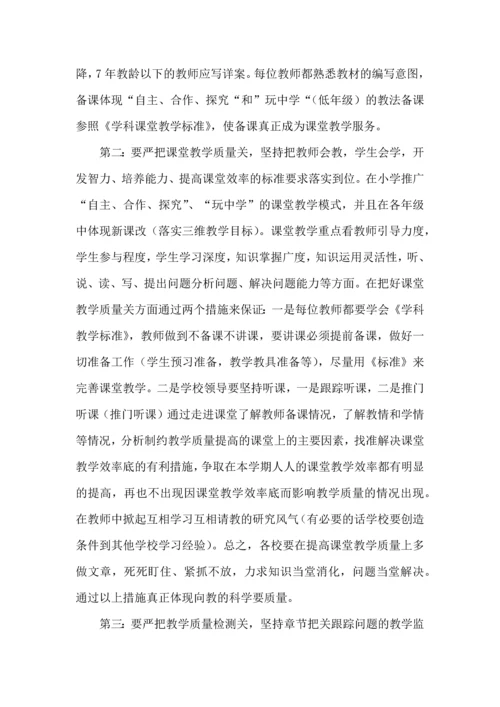 降，7 年教龄以下的教师应写详案。每位教师都熟悉教材的编写意图，备课体现“自主、合作、探究“和”玩中学“（低年级）的教法备课参照《学科课堂教学标准》，使备课真正成为课堂教学服务。

第二：要严把课堂教学质量关，坚持把教师会教，学生会学，开发智力、培养能力、提高课堂效率的标准要求落实到位。在小学推广“自主、合作、探究”、“玩中学”的课堂教学模式，并且在各年级中体现新课改（落实三维教学目标）。课堂教学重点看教师引导力度，学生参与程度，学生学习深度，知识掌握广度，知识运用灵活性，听、说、读、写、提出问题分析问题、解决问题能力等方面。在把好课堂教学质量关方面通过两个措施来保证：一是每位教师都要学会《学科教学标准》，教师做到不备课不讲课，要讲课必须提前备课，做好一切准备工作（学生预习准备，教学教具准备等），尽量用《标准》来完善课堂教学。二是学校领导要坚持听课，一是跟踪听课，二是推门听课（推门听课）通过走进课堂了解教师备课情况，了解教情和学情等情况，分析制约教学质量提高的课堂上的主要因素，找准解决课堂教学效率底的有利措施，争取在本学期人人的课堂教学效率都有明显的提高，再也不出现因课堂教学效率底而影响教学质量的情况出现。在教师中掀起互相学习互相请教的研究风气（有必要的话学校要创造条件到其他学校学习经验）。总之，各校要在提高课堂教学质量上多做文章，死死盯住、紧抓不放，力求知识当堂消化，问题当堂解决。通过以上措施真正体现向教的科学要质量。

第三：要严把教学质量检测关，坚持章节把关跟踪问题的教学监